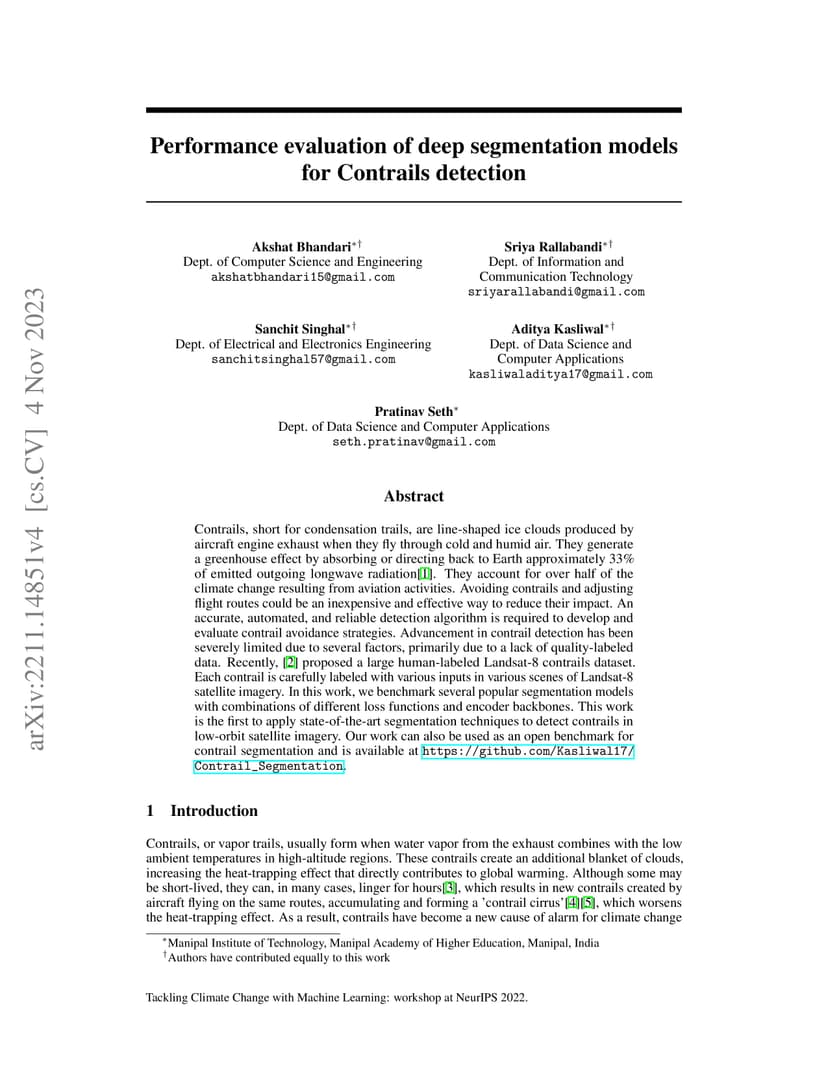 arXiv:2211.14851v4 [cs.CV] 4 Nov 2023

Performance evaluation of deep segmentation models for Contrails detection

Akshat Bhandari$^{*\dagger}$
Dept. of Computer Science and Engineering
akshatbhandari15@gmail.com

Sriya Rallabandi$^{*\dagger}$
Dept. of Information and Communication Technology
sriyarallabandi@gmail.com

Sanchit Singhal$^{*\dagger}$
Dept. of Electrical and Electronics Engineering
sanchitsinghal57@gmail.com

Aditya Kasliwal$^{*\dagger}$
Dept. of Data Science and Computer Applications
kasliwaladitya17@gmail.com

Pratinav Seth$^{*}$
Dept. of Data Science and Computer Applications
seth.pratinav@gmail.com

Abstract

Contrails, short for condensation trails, are line-shaped ice clouds produced by aircraft engine exhaust when they fly through cold and humid air. They generate a greenhouse effect by absorbing or directing back to Earth approximately 33% of emitted outgoing longwave radiation[1]. They account for over half of the climate change resulting from aviation activities. Avoiding contrails and adjusting flight routes could be an inexpensive and effective way to reduce their impact. An accurate, automated, and reliable detection algorithm is required to develop and evaluate contrail avoidance strategies. Advancement in contrail detection has been severely limited due to several factors, primarily due to a lack of quality-labeled data. Recently, [2] proposed a large human-labeled Landsat-8 contrails dataset. Each contrail is carefully labeled with various inputs in various scenes of Landsat-8 satellite imagery. In this work, we benchmark several popular segmentation models with combinations of different loss functions and encoder backbones. This work is the first to apply state-of-the-art segmentation techniques to detect contrails in low-orbit satellite imagery. Our work can also be used as an open benchmark for contrail segmentation and is available at https://github.com/Kasliwal17/Contrail_Segmentation.

1 Introduction

Contrails, or vapor trails, usually form when water vapor from the exhaust combines with the low ambient temperatures in high-altitude regions. These contrails create an additional blanket of clouds, increasing the heat-trapping effect that directly contributes to global warming. Although some may be short-lived, they can, in many cases, linger for hours[3], which results in new contrails created by aircraft flying on the same routes, accumulating and forming a 'contrail cirrus'[4][5], which worsens the heat-trapping effect. As a result, contrails have become a new cause of alarm for climate change

$^{*}$Manipal Institute of Technology, Manipal Academy of Higher Education, Manipal, India
$^{\dagger}$Authors have contributed equally to this work

Tackling Climate Change with Machine Learning: workshop at NeurIPS 2022.